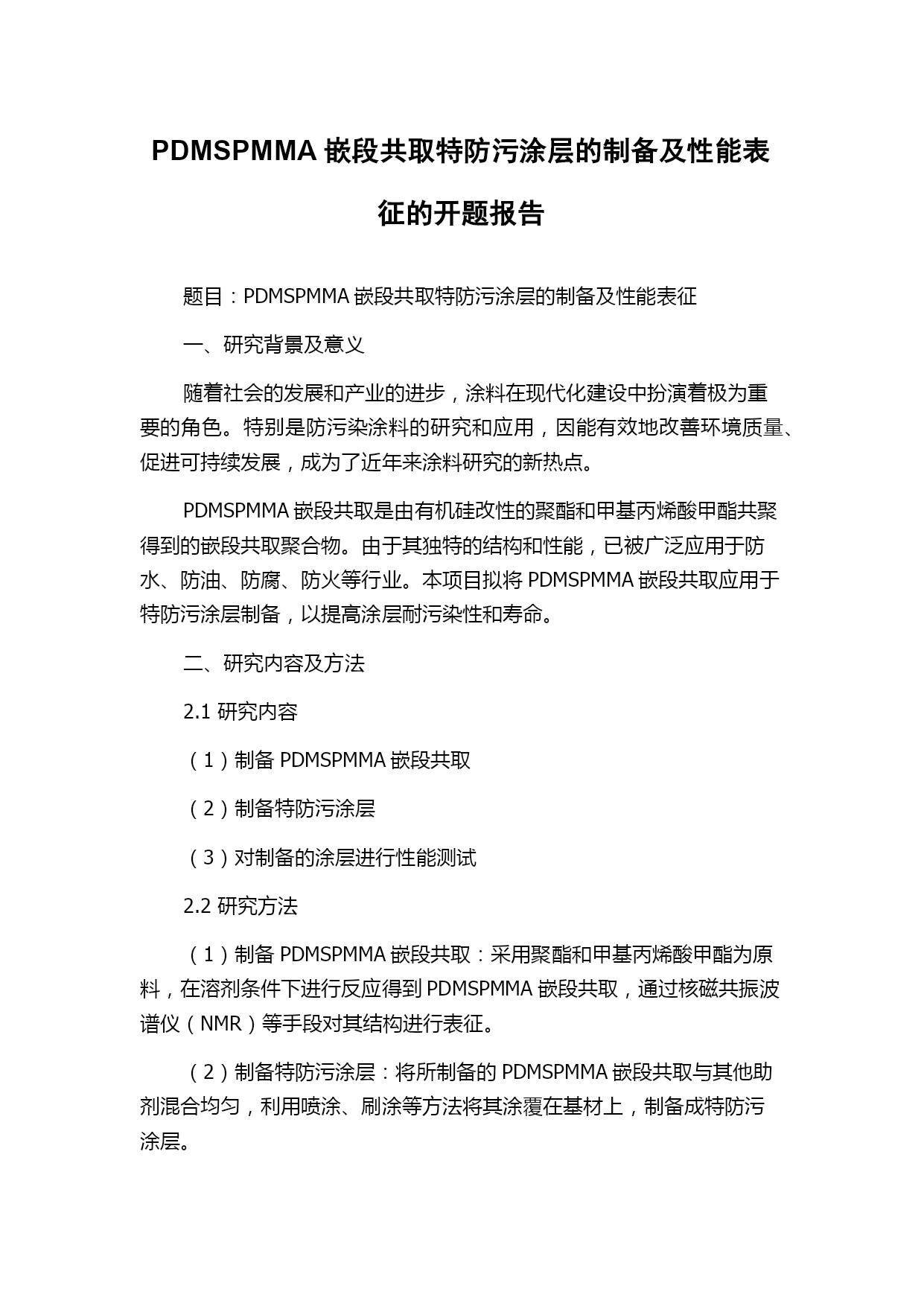 PDMSPMMA 嵌段共取特防污涂层的制备及性能表征的开题报告

题目：PDMSPMMA 嵌段共取特防污涂层的制备及性能表征

一、研究背景及意义

随着社会的发展和产业的进步，涂料在现代化建设中扮演着极为重要的角色。特别是防污染涂料的研究和应用，因能有效地改善环境质量、促进可持续发展，成为了近年来涂料研究的新热点。

PDMSPMMA 嵌段共取是由有机硅改性的聚酯和甲基丙烯酸甲酯共聚得到的嵌段共取聚合物。由于其独特的结构和性能，已被广泛应用于防水、防油、防腐、防火等行业。本项目拟将 PDMSPMMA 嵌段共取应用于特防污涂层制备，以提高涂层耐污染性和寿命。

二、研究内容及方法

2.1 研究内容

（1）制备 PDMSPMMA 嵌段共取

（2）制备特防污涂层

（3）对制备的涂层进行性能测试

2.2 研究方法

（1）制备 PDMSPMMA 嵌段共取：采用聚酯和甲基丙烯酸甲酯为原料，在溶剂条件下进行反应得到 PDMSPMMA 嵌段共取，通过核磁共振波谱仪（NMR）等手段对其结构进行表征。

（2）制备特防污涂层：将所制备的 PDMSPMMA 嵌段共取与其他助剂混合均匀，利用喷涂、刷涂等方法将其涂覆在基材上，制备成特防污涂层。